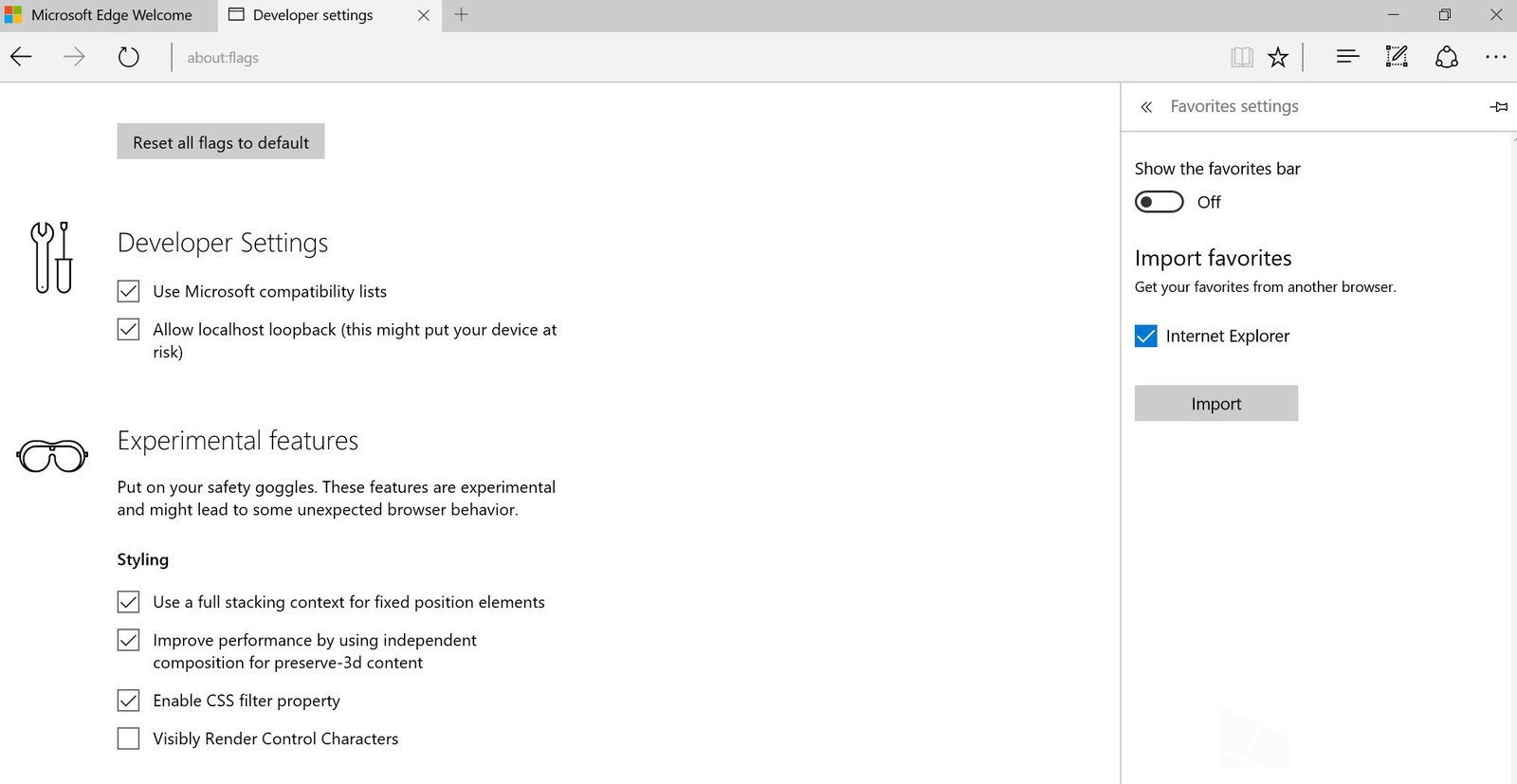 Microsoft Edge Welcome
Developer settings

about:flags

Reset all flags to default

Developer Settings

Use Microsoft compatibility lists

Allow localhost loopback (this might put your device at risk)

Experimental features

Put on your safety goggles. These features are experimental and might lead to some unexpected browser behavior.

Styling

Use a full stacking context for fixed position elements

Improve performance by using independent composition for preserve-3d content

Enable CSS filter property

Visibly Render Control Characters

Favorites settings

Show the favorites bar

Off

Import favorites

Get your favorites from another browser.

Internet Explorer

Import